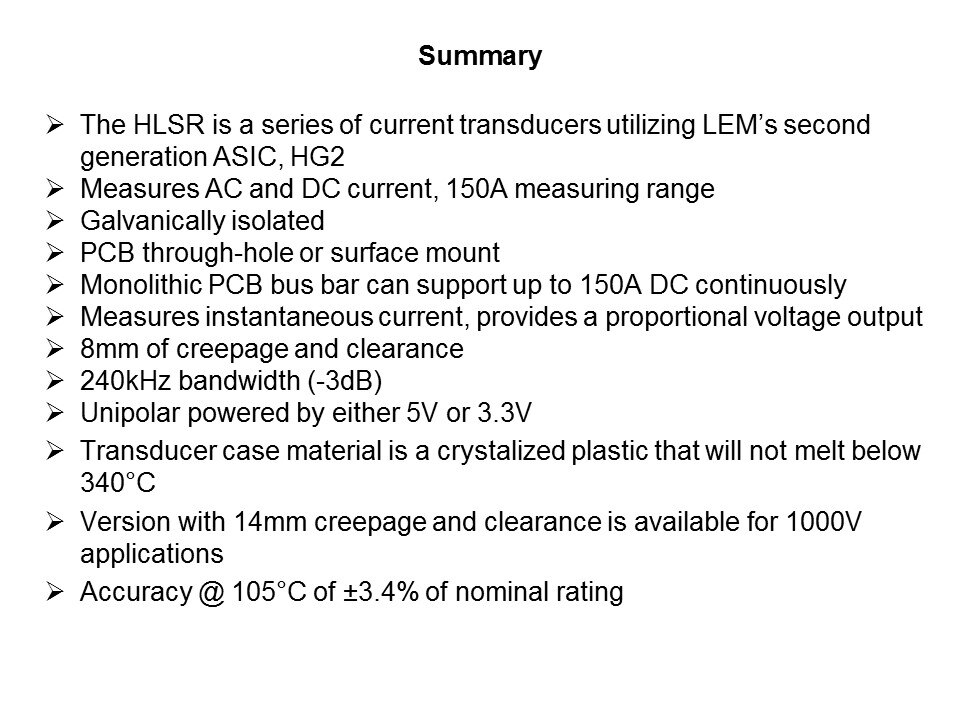 Summary

➢ The HLSR is a series of current transducers utilizing LEM's second generation ASIC, HG2
➢ Measures AC and DC current, 150A measuring range
➢ Galvanically isolated
➢ PCB through-hole or surface mount
➢ Monolithic PCB bus bar can support up to 150A DC continuously
➢ Measures instantaneous current, provides a proportional voltage output
➢ 8mm of creepage and clearance
➢ 240kHz bandwidth (-3dB)
➢ Unipolar powered by either 5V or 3.3V
➢ Transducer case material is a crystalized plastic that will not melt below 340°C
➢ Version with 14mm creepage and clearance is available for 1000V applications
➢ Accuracy @ 105°C of ±3.4% of nominal rating